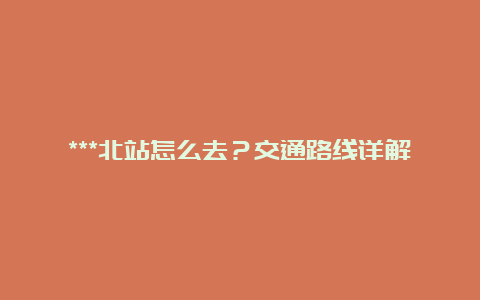 ***北站怎么去？交通路线详解